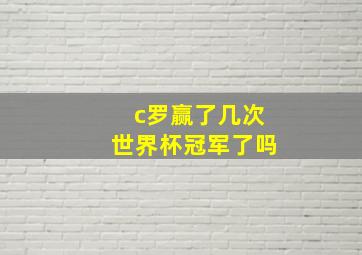 c罗赢了几次
世界杯冠军了吗